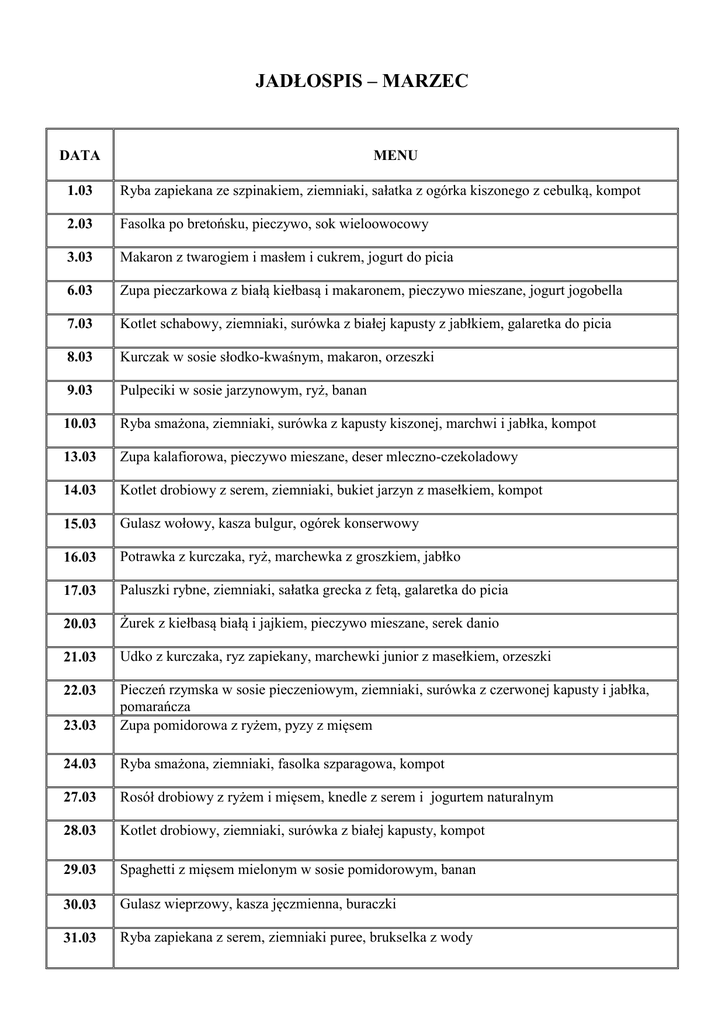 JADŁOSPIS – MARZEC

| DATA | MENU |
|---|---|
| 1.03 | Ryba zapiekana ze szpinakiem, ziemniaki, sałatka z ogórka kiszonego z cebulką, kompot |
| 2.03 | Fasolka po bretońsku, pieczywo, sok wieloowocowy |
| 3.03 | Makaron z twarogiem i masłem i cukrem, jogurt do picia |
| 6.03 | Zupa pieczarkowa z białą kiełbasą i makaronem, pieczywo mieszane, jogurt jogobella |
| 7.03 | Kotlet schabowy, ziemniaki, surówka z białej kapusty z jabłkiem, galaretka do picia |
| 8.03 | Kurczak w sosie słodko-kwaśnym, makaron, orzeszki |
| 9.03 | Pulpeciki w sosie jarzynowym, ryż, banan |
| 10.03 | Ryba smażona, ziemniaki, surówka z kapusty kiszonej, marchwi i jabłka, kompot |
| 13.03 | Zupa kalafiorowa, pieczywo mieszane, deser mleczno-czekoladowy |
| 14.03 | Kotlet drobiowy z serem, ziemniaki, bukiet jarzyn z masełkiem, kompot |
| 15.03 | Gulasz wołowy, kasza bulgur, ogórek konserwowy |
| 16.03 | Potrawka z kurczaka, ryż, marchewka z groszkiem, jabłko |
| 17.03 | Paluszki rybne, ziemniaki, sałatka grecka z fetą, galaretka do picia |
| 20.03 | Żurek z kiełbasą białą i jajkiem, pieczywo mieszane, serek danio |
| 21.03 | Udko z kurczaka, ryz zapiekany, marchewki junior z masełkiem, orzeszki |
| 22.03 | Pieczeń rzymska w sosie pieczeniowym, ziemniaki, surówka z czerwonej kapusty i jabłka, pomarańcza |
| 23.03 | Zupa pomidorowa z ryżem, pyzy z mięsem |
| 24.03 | Ryba smażona, ziemniaki, fasolka szparagowa, kompot |
| 27.03 | Rosół drobiowy z ryżem i mięsem, knedle z serem i jogurtem naturalnym |
| 28.03 | Kotlet drobiowy, ziemniaki, surówka z białej kapusty, kompot |
| 29.03 | Spaghetti z mięsem mielonym w sosie pomidorowym, banan |
| 30.03 | Gulasz wieprzowy, kasza jęczmienna, buraczki |
| 31.03 | Ryba zapiekana z serem, ziemniaki puree, brukselka z wody |